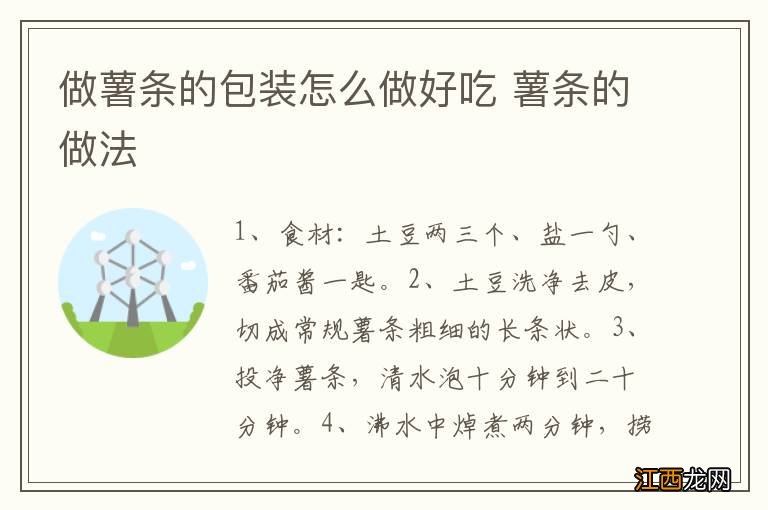 做薯条的包装怎么做好吃 薯条的做法

1、食材：土豆两三个、盐一勺、番茄酱一匙。2、土豆洗净去皮，切成常规薯条粗细的长条状。3、投净薯条，清水泡十分钟到二十分钟。4、沸水中焯煮两分钟，捞

江西龙网